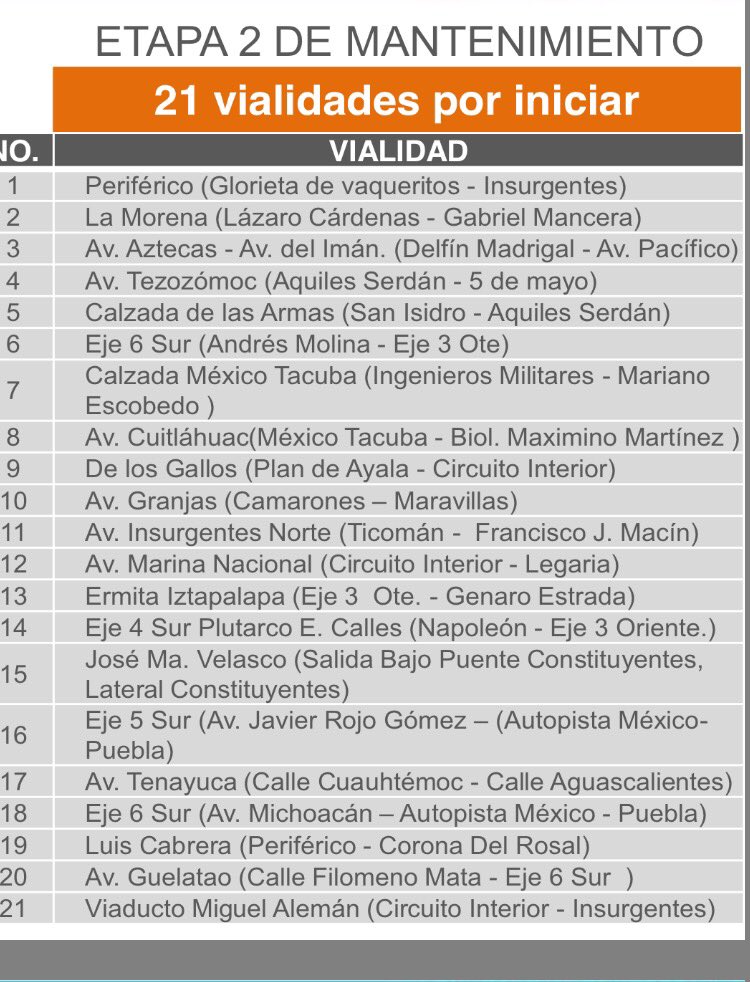 ETAPA 2 DE MANTENIMIENTO

21 vialidades por iniciar

| NO. | VIALIDAD |
|---|---|
| 1 | Periférico (Glorieta de vaqueritos - Insurgentes) |
| 2 | La Morena (Lázaro Cárdenas - Gabriel Mancera) |
| 3 | Av. Aztecas - Av. del Imán. (Delfín Madrigal - Av. Pacífico) |
| 4 | Av. Tezozómoc (Aquiles Serdán - 5 de mayo) |
| 5 | Calzada de las Armas (San Isidro - Aquiles Serdán) |
| 6 | Eje 6 Sur (Andrés Molina - Eje 3 Ote) |
| 7 | Calzada México Tacuba (Ingenieros Militares - Mariano Escobedo ) |
| 8 | Av. Cuitláhuac(México Tacuba - Biol. Maximino Martínez ) |
| 9 | De los Gallos (Plan de Ayala - Circuito Interior) |
| 10 | Av. Granjas (Camarones – Maravillas) |
| 11 | Av. Insurgentes Norte (Ticomán - Francisco J. Macín) |
| 12 | Av. Marina Nacional (Circuito Interior - Legaria) |
| 13 | Ermita Iztapalapa (Eje 3 Ote. - Genaro Estrada) |
| 14 | Eje 4 Sur Plutarco E. Calles (Napoleón - Eje 3 Oriente.) |
| 15 | José Ma. Velasco (Salida Bajo Puente Constituyentes, Lateral Constituyentes) |
| 16 | Eje 5 Sur (Av. Javier Rojo Gómez – (Autopista México-Puebla) |
| 17 | Av. Tenayuca (Calle Cuauhtémoc - Calle Aguascalientes) |
| 18 | Eje 6 Sur (Av. Michoacán – Autopista México - Puebla) |
| 19 | Luis Cabrera (Periférico - Corona Del Rosal) |
| 20 | Av. Guelatao (Calle Filomeno Mata - Eje 6 Sur ) |
| 21 | Viaducto Miguel Alemán (Circuito Interior - Insurgentes) |